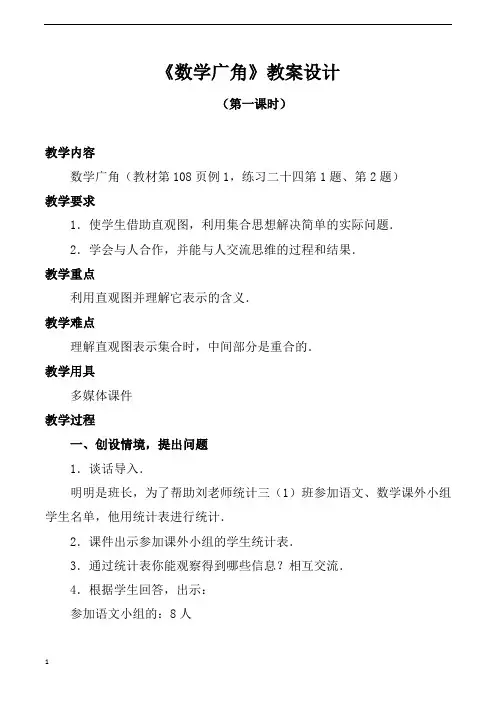 《数学广角》教案设计

（第一课时）

教学内容

数学广角（教材第108页例1，练习二十四第1题、第2题）

教学要求

1．使学生借助直观图，利用集合思想解决简单的实际问题．

2．学会与人合作，并能与人交流思维的过程和结果．

教学重点

利用直观图并理解它表示的含义．

教学难点

理解直观图表示集合时，中间部分是重合的．

教学用具

多媒体课件

教学过程

一、创设情境，提出问题

1．谈话导入．

明明是班长，为了帮助刘老师统计三（1）班参加语文、数学课外小组学生名单，他用统计表进行统计．

2．课件出示参加课外小组的学生统计表．

3．通过统计表你能观察得到哪些信息？相互交流．

4．根据学生回答，出示：

参加语文小组的：8人

1